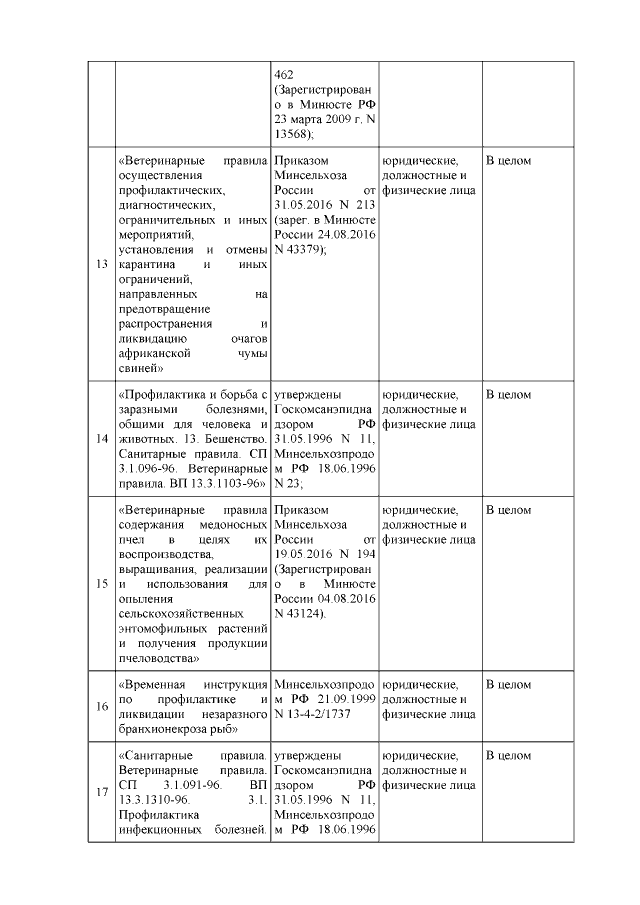 |  |  |  |  |  |
|---|---|---|---|---|
|  |  | 462 (Зарегистрировано в Минюсте РФ 23 марта 2009 г. N 13568); |  |  |
| 13 | «Ветеринарные правила осуществления профилактических, диагностических, ограничительных и иных мероприятий, установления и отмены карантина и иных ограничений, направленных на предотвращение распространения и ликвидацию очагов африканской чумы свиней» | Приказом Минсельхоза России от 31.05.2016 N 213 (зарег. в Минюсте России 24.08.2016 N 43379); | юридические, должностные и физические лица | В целом |
| 14 | «Профилактика и борьба с заразными болезнями, общими для человека и животных. 13. Бешенство. Санитарные правила. СП 3.1.096-96. Ветеринарные правила. ВП 13.3.1103-96» | утверждены Госкомсанэпиднадзором РФ 31.05.1996 N 11, Минсельхозпродом РФ 18.06.1996 N 23; | юридические, должностные и физические лица | В целом |
| 15 | «Ветеринарные правила содержания медоносных пчел в целях их воспроизводства, выращивания, реализации и использования для опыления сельскохозяйственных энтомофильных растений и получения продукции пчеловодства» | Приказом Минсельхоза России от 19.05.2016 N 194 (Зарегистрировано в Минюсте России 04.08.2016 N 43124). | юридические, должностные и физические лица | В целом |
| 16 | «Временная инструкция по профилактике и ликвидации незаразного бранхионекроза рыб» | Минсельхозпродом РФ 21.09.1999 N 13-4-2/1737 | юридические, должностные и физические лица | В целом |
| 17 | «Санитарные правила. Ветеринарные правила. СП 3.1.091-96. ВП 13.3.1310-96. 3.1. Профилактика инфекционных болезней. | утверждены Госкомсанэпиднадзором РФ 31.05.1996 N 11, Минсельхозпродом РФ 18.06.1996 | юридические, должностные и физические лица | В целом |